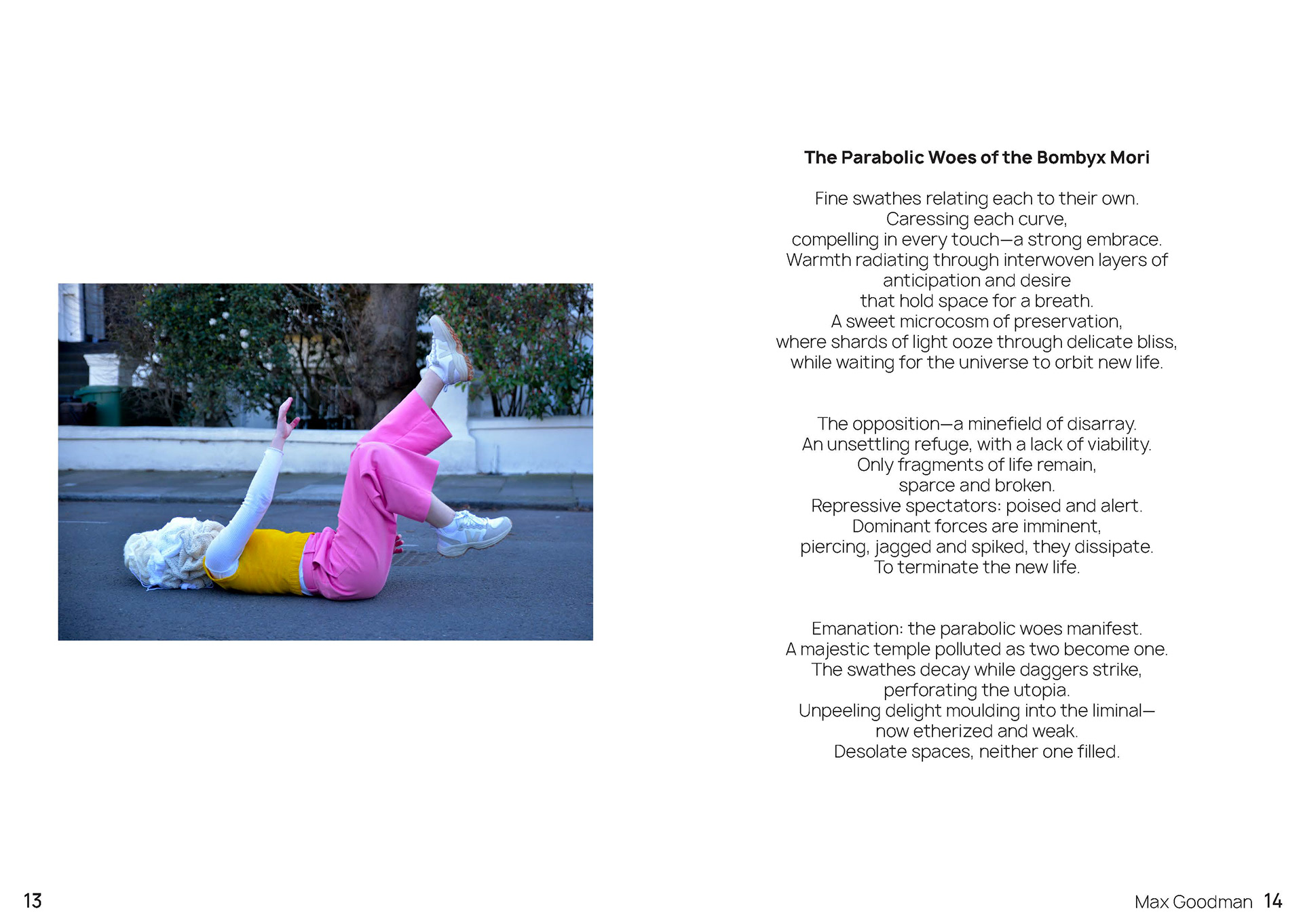 The Parabolic Woes of the Bombyx Mori

Fine swathes relating each to their own.
Caressing each curve,
compelling in every touch—a strong embrace.
Warmth radiating through interwoven layers of
anticipation and desire
that hold space for a breath.
A sweet microcosm of preservation,
where shards of light ooze through delicate bliss,
while waiting for the universe to orbit new life.

The opposition—a minefield of disarray.
An unsettling refuge, with a lack of viability.
Only fragments of life remain,
sparce and broken.
Repressive spectators: poised and alert.
Dominant forces are imminent,
piercing, jagged and spiked, they dissipate.
To terminate the new life.

Emanation: the parabolic woes manifest.
A majestic temple polluted as two become one.
The swathes decay while daggers strike,
perforating the utopia.
Unpeeling delight moulding into the liminal—
now etherized and weak.
Desolate spaces, neither one filled.

13

Max Goodman 14